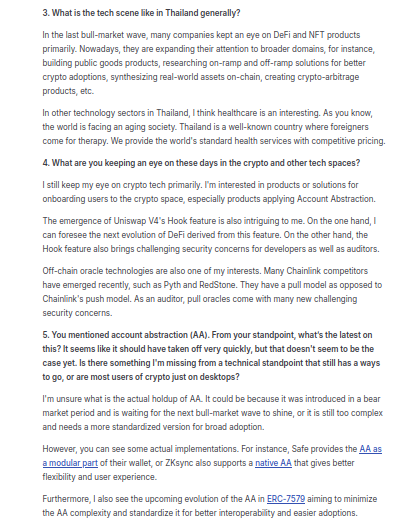 3. What is the tech scene like in Thailand generally?

In the last bull-market wave, many companies kept an eye on DeFi and NFT products primarily. Nowadays, they are expanding their attention to broader domains, for instance, building public goods products, researching on-ramp and off-ramp solutions for better crypto adoptions, synthesizing real-world assets on-chain, creating crypto-arbitrage products, etc.

In other technology sectors in Thailand, I think healthcare is an interesting. As you know, the world is facing an aging society. Thailand is a well-known country where foreigners come for therapy. We provide the world's standard health services with competitive pricing.

4. What are you keeping an eye on these days in the crypto and other tech spaces?

I still keep my eye on crypto tech primarily. I'm interested in products or solutions for onboarding users to the crypto space, especially products applying Account Abstraction.

The emergence of Uniswap V4's Hook feature is also intriguing to me. On the one hand, I can foresee the next evolution of DeFi derived from this feature. On the other hand, the Hook feature also brings challenging security concerns for developers as well as auditors.

Off-chain oracle technologies are also one of my interests. Many Chainlink competitors have emerged recently, such as Pyth and RedStone. They have a pull model as opposed to Chainlink's push model. As an auditor, pull oracles come with many new challenging security concerns.

5. You mentioned account abstraction (AA). From your standpoint, what's the latest on this? It seems like it should have taken off very quickly, but that doesn't seem to be the case yet. Is there something I'm missing from a technical standpoint that still has a ways to go, or are most users of crypto just on desktops?

I'm unsure what is the actual holdup of AA. It could be because it was introduced in a bear market period and is waiting for the next bull-market wave to shine, or it is still too complex and needs a more standardized version for broad adoption.

However, you can see some actual implementations. For instance, Safe provides the AA as a modular part of their wallet, or ZKsync also supports a native AA that gives better flexibility and user experience.

Furthermore, I also see the upcoming evolution of the AA in ERC-7579 aiming to minimize the AA complexity and standardize it for better interoperability and easier adoptions.